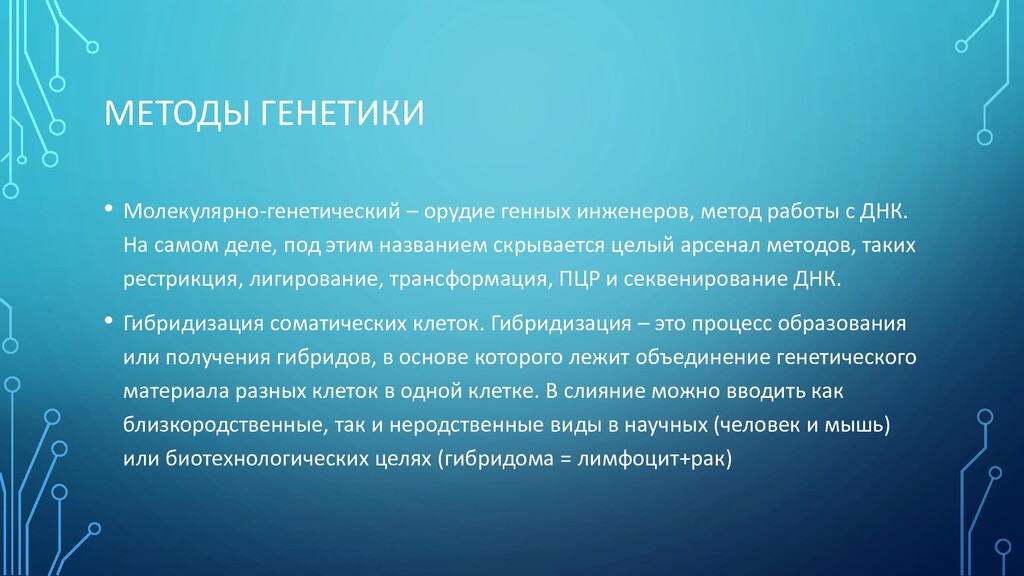 МЕТОДЫ ГЕНЕТИКИ

• Молекулярно-генетический – орудие генных инженеров, метод работы с ДНК. На самом деле, под этим названием скрывается целый арсенал методов, таких рестрикция, лигирование, трансформация, ПЦР и секвенирование ДНК.

• Гибридизация соматических клеток. Гибридизация – это процесс образования или получения гибридов, в основе которого лежит объединение генетического материала разных клеток в одной клетке. В слияние можно вводить как близкородственные, так и неродственные виды в научных (человек и мышь) или биотехнологических целях (гибридома = лимфоцит+рак)